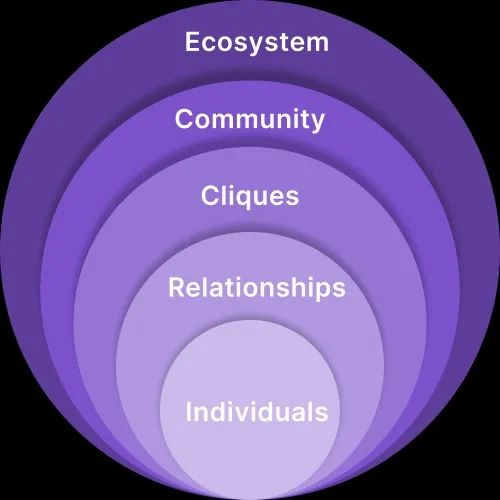 Ecosystem

Community

Cliques

Relationships

Individuals